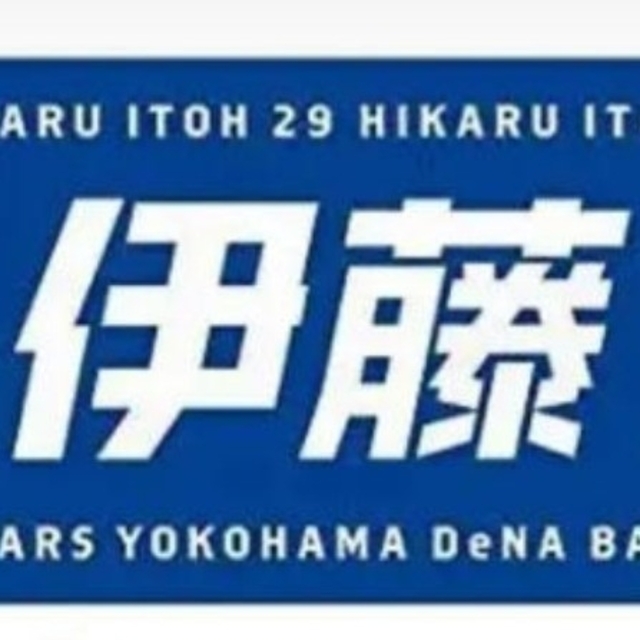 ARU ITOH 29 HIKARU IT

伊藤

ARS YOKOHAMA DeNA BA